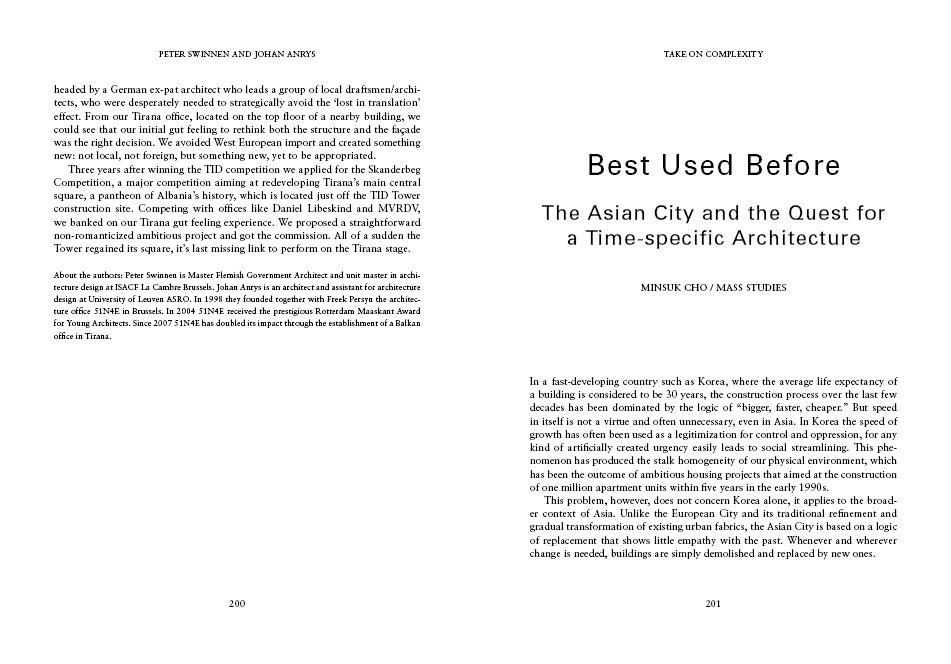 PETER SWINNEN AND JOHAN ANRYS

headed by a German ex-pat architect who leads a group of local draftsmen/architects, who were desperately needed to strategically avoid the 'lost in translation' effect. From our Tirana office, located on the top floor of a nearby building, we could see that our initial gut feeling to rethink both the structure and the façade was the right decision. We avoided West European import and created something new: not local, not foreign, but something new, yet to be appropriated.

Three years after winning the TID competition we applied for the Skanderbeg Competition, a major competition aiming at redeveloping Tirana's main central square, a pantheon of Albania's history, which is located just off the TID Tower construction site. Competing with offices like Daniel Libeskind and MVRDV, we banked on our Tirana gut feeling experience. We proposed a straightforward non-romanticized ambitious project and got the commission. All of a sudden the Tower regained its square, it's last missing link to perform on the Tirana stage.

About the authors: Peter Swinnen is Master Flemish Government Architect and unit master in architecture design at ISACF La Cambre Brussels. Johan Anrys is an architect and assistant for architecture design at University of Leuven ASRO. In 1998 they founded together with Freek Persyn the architecture office 51N4E in Brussels. In 2004 51N4E received the prestigious Rotterdam Maaskant Award for Young Architects. Since 2007 51N4E has doubled its impact through the establishment of a Balkan office in Tirana.

200

TAKE ON COMPLEXITY

Best Used Before

The Asian City and the Quest for a Time-specific Architecture

MINSUK CHO / MASS STUDIES

In a fast-developing country such as Korea, where the average life expectancy of a building is considered to be 30 years, the construction process over the last few decades has been dominated by the logic of "bigger, faster, cheaper." But speed in itself is not a virtue and often unnecessary, even in Asia. In Korea the speed of growth has often been used as a legitimization for control and oppression, for any kind of artificially created urgency easily leads to social streamlining. This phenomenon has produced the stalk homogeneity of our physical environment, which has been the outcome of ambitious housing projects that aimed at the construction of one million apartment units within five years in the early 1990s.

This problem, however, does not concern Korea alone, it applies to the broader context of Asia. Unlike the European City and its traditional refinement and gradual transformation of existing urban fabrics, the Asian City is based on a logic of replacement that shows little empathy with the past. Whenever and wherever change is needed, buildings are simply demolished and replaced by new ones.

201